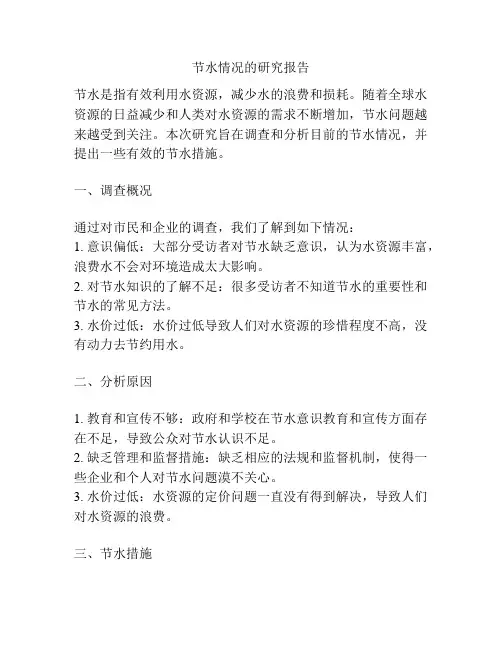 节水情况的研究报告

节水是指有效利用水资源，减少水的浪费和损耗。随着全球水资源的日益减少和人类对水资源的需求不断增加，节水问题越来越受到关注。本次研究旨在调查和分析目前的节水情况，并提出一些有效的节水措施。

一、调查概况

通过对市民和企业的调查，我们了解到如下情况：
1. 意识偏低：大部分受访者对节水缺乏意识，认为水资源丰富，浪费水不会对环境造成太大影响。
2. 对节水知识的了解不足：很多受访者不知道节水的重要性和节水的常见方法。
3. 水价过低：水价过低导致人们对水资源的珍惜程度不高，没有动力去节约用水。

二、分析原因

1. 教育和宣传不够：政府和学校在节水意识教育和宣传方面存在不足，导致公众对节水认识不足。
2. 缺乏管理和监督措施：缺乏相应的法规和监督机制，使得一些企业和个人对节水问题漠不关心。
3. 水价过低：水资源的定价问题一直没有得到解决，导致人们对水资源的浪费。

三、节水措施